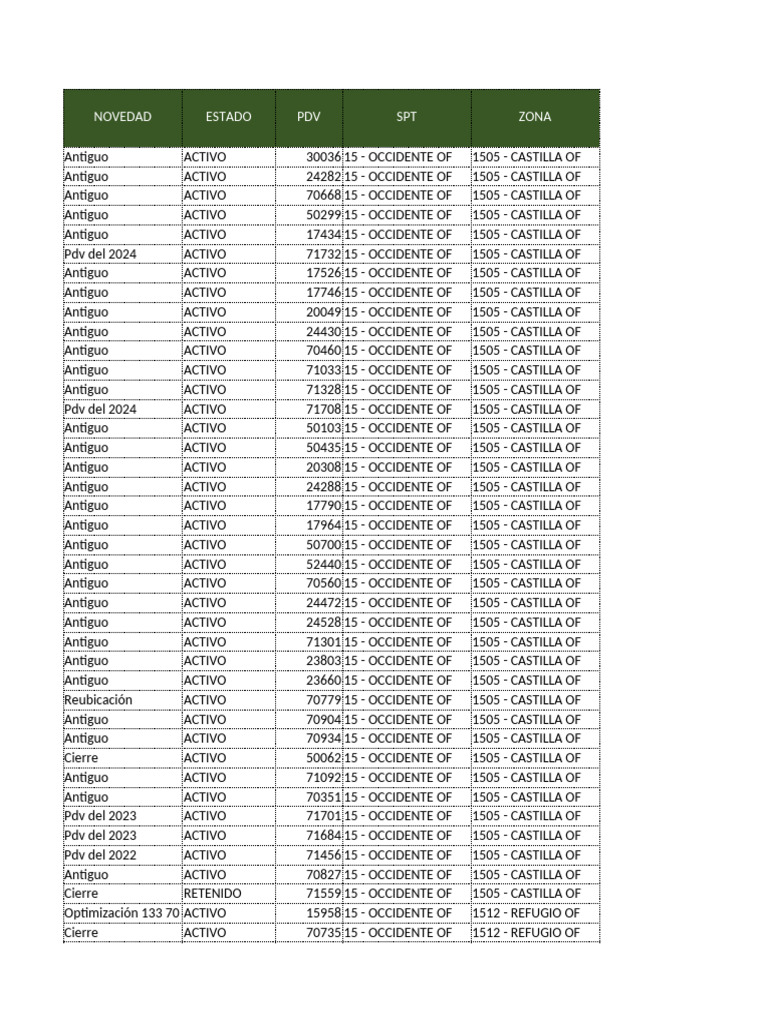 | NOVEDAD | ESTADO | PDV | SPT | ZONA |
|---|---|---|---|---|
| Antiguo | ACTIVO | 30036 | 15 - OCCIDENTE OF | 1505 - CASTILLA OF |
| Antiguo | ACTIVO | 24282 | 15 - OCCIDENTE OF | 1505 - CASTILLA OF |
| Antiguo | ACTIVO | 70668 | 15 - OCCIDENTE OF | 1505 - CASTILLA OF |
| Antiguo | ACTIVO | 50299 | 15 - OCCIDENTE OF | 1505 - CASTILLA OF |
| Antiguo | ACTIVO | 17434 | 15 - OCCIDENTE OF | 1505 - CASTILLA OF |
| Pdv del 2024 | ACTIVO | 71732 | 15 - OCCIDENTE OF | 1505 - CASTILLA OF |
| Antiguo | ACTIVO | 17526 | 15 - OCCIDENTE OF | 1505 - CASTILLA OF |
| Antiguo | ACTIVO | 17746 | 15 - OCCIDENTE OF | 1505 - CASTILLA OF |
| Antiguo | ACTIVO | 20049 | 15 - OCCIDENTE OF | 1505 - CASTILLA OF |
| Antiguo | ACTIVO | 24430 | 15 - OCCIDENTE OF | 1505 - CASTILLA OF |
| Antiguo | ACTIVO | 70460 | 15 - OCCIDENTE OF | 1505 - CASTILLA OF |
| Antiguo | ACTIVO | 71033 | 15 - OCCIDENTE OF | 1505 - CASTILLA OF |
| Antiguo | ACTIVO | 71328 | 15 - OCCIDENTE OF | 1505 - CASTILLA OF |
| Pdv del 2024 | ACTIVO | 71708 | 15 - OCCIDENTE OF | 1505 - CASTILLA OF |
| Antiguo | ACTIVO | 50103 | 15 - OCCIDENTE OF | 1505 - CASTILLA OF |
| Antiguo | ACTIVO | 50435 | 15 - OCCIDENTE OF | 1505 - CASTILLA OF |
| Antiguo | ACTIVO | 20308 | 15 - OCCIDENTE OF | 1505 - CASTILLA OF |
| Antiguo | ACTIVO | 24288 | 15 - OCCIDENTE OF | 1505 - CASTILLA OF |
| Antiguo | ACTIVO | 17790 | 15 - OCCIDENTE OF | 1505 - CASTILLA OF |
| Antiguo | ACTIVO | 17964 | 15 - OCCIDENTE OF | 1505 - CASTILLA OF |
| Antiguo | ACTIVO | 50700 | 15 - OCCIDENTE OF | 1505 - CASTILLA OF |
| Antiguo | ACTIVO | 52440 | 15 - OCCIDENTE OF | 1505 - CASTILLA OF |
| Antiguo | ACTIVO | 70560 | 15 - OCCIDENTE OF | 1505 - CASTILLA OF |
| Antiguo | ACTIVO | 24472 | 15 - OCCIDENTE OF | 1505 - CASTILLA OF |
| Antiguo | ACTIVO | 24528 | 15 - OCCIDENTE OF | 1505 - CASTILLA OF |
| Antiguo | ACTIVO | 71301 | 15 - OCCIDENTE OF | 1505 - CASTILLA OF |
| Antiguo | ACTIVO | 23803 | 15 - OCCIDENTE OF | 1505 - CASTILLA OF |
| Antiguo | ACTIVO | 23660 | 15 - OCCIDENTE OF | 1505 - CASTILLA OF |
| Reubicación | ACTIVO | 70779 | 15 - OCCIDENTE OF | 1505 - CASTILLA OF |
| Antiguo | ACTIVO | 70904 | 15 - OCCIDENTE OF | 1505 - CASTILLA OF |
| Antiguo | ACTIVO | 70934 | 15 - OCCIDENTE OF | 1505 - CASTILLA OF |
| Cierre | ACTIVO | 50062 | 15 - OCCIDENTE OF | 1505 - CASTILLA OF |
| Antiguo | ACTIVO | 71092 | 15 - OCCIDENTE OF | 1505 - CASTILLA OF |
| Antiguo | ACTIVO | 70351 | 15 - OCCIDENTE OF | 1505 - CASTILLA OF |
| Pdv del 2023 | ACTIVO | 71701 | 15 - OCCIDENTE OF | 1505 - CASTILLA OF |
| Pdv del 2023 | ACTIVO | 71684 | 15 - OCCIDENTE OF | 1505 - CASTILLA OF |
| Pdv del 2022 | ACTIVO | 71456 | 15 - OCCIDENTE OF | 1505 - CASTILLA OF |
| Antiguo | ACTIVO | 70827 | 15 - OCCIDENTE OF | 1505 - CASTILLA OF |
| Cierre | RETENIDO | 71559 | 15 - OCCIDENTE OF | 1505 - CASTILLA OF |
| Optimización 133 70 | ACTIVO | 15958 | 15 - OCCIDENTE OF | 1512 - REFUGIO OF |
| Cierre | ACTIVO | 70735 | 15 - OCCIDENTE OF | 1512 - REFUGIO OF |